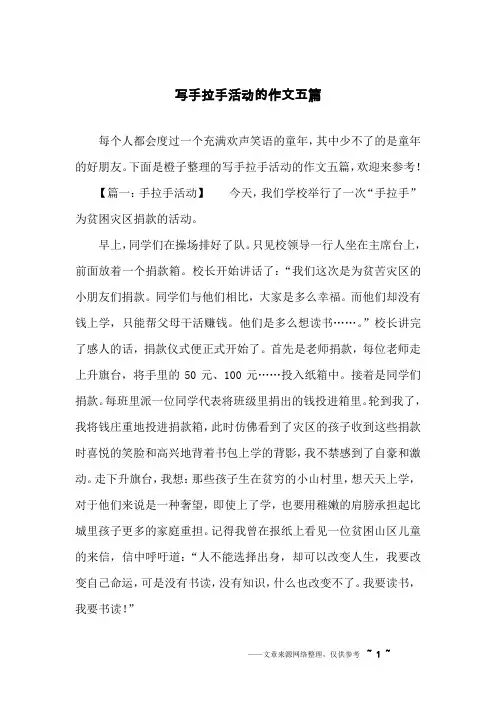 写手拉手活动的作文五篇

每个人都会度过一个充满欢声笑语的童年，其中少不了的是童年的好朋友。下面是橙子整理的写手拉手活动的作文五篇，欢迎来参考！

【篇一：手拉手活动】　　今天，我们学校举行了一次“手拉手”为贫困灾区捐款的活动。

早上，同学们在操场排好了队。只见校领导一行人坐在主席台上，前面放着一个捐款箱。校长开始讲话了：“我们这次是为贫苦灾区的小朋友们捐款。同学们与他们相比，大家是多么幸福。而他们却没有钱上学，只能帮父母干活赚钱。他们是多么想读书……。”校长讲完了感人的话，捐款仪式便正式开始了。首先是老师捐款，每位老师走上升旗台，将手里的 50 元、100 元……投入纸箱中。接着是同学们捐款。每班里派一位同学代表将班级里捐出的钱投进箱里。轮到我了，我将钱庄重地投进捐款箱，此时仿佛看到了灾区的孩子收到这些捐款时喜悦的笑脸和高兴地背着书包上学的背影，我不禁感到了自豪和激动。走下升旗台，我想：那些孩子生在贫穷的小山村里，想天天上学，对于他们来说是一种奢望，即使上了学，也要用稚嫩的肩膀承担起比城里孩子更多的家庭重担。记得我曾在报纸上看见一位贫困山区儿童的来信，信中呼吁道：“人不能选择出身，却可以改变人生，我要改变自己命运，可是没有书读，没有知识，什么也改变不了。我要读书，我要书读！”

——文章来源网络整理，仅供参考　~ 1 ~